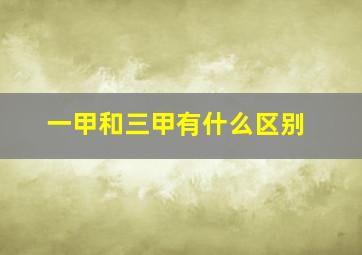 一甲和三甲有什么区别